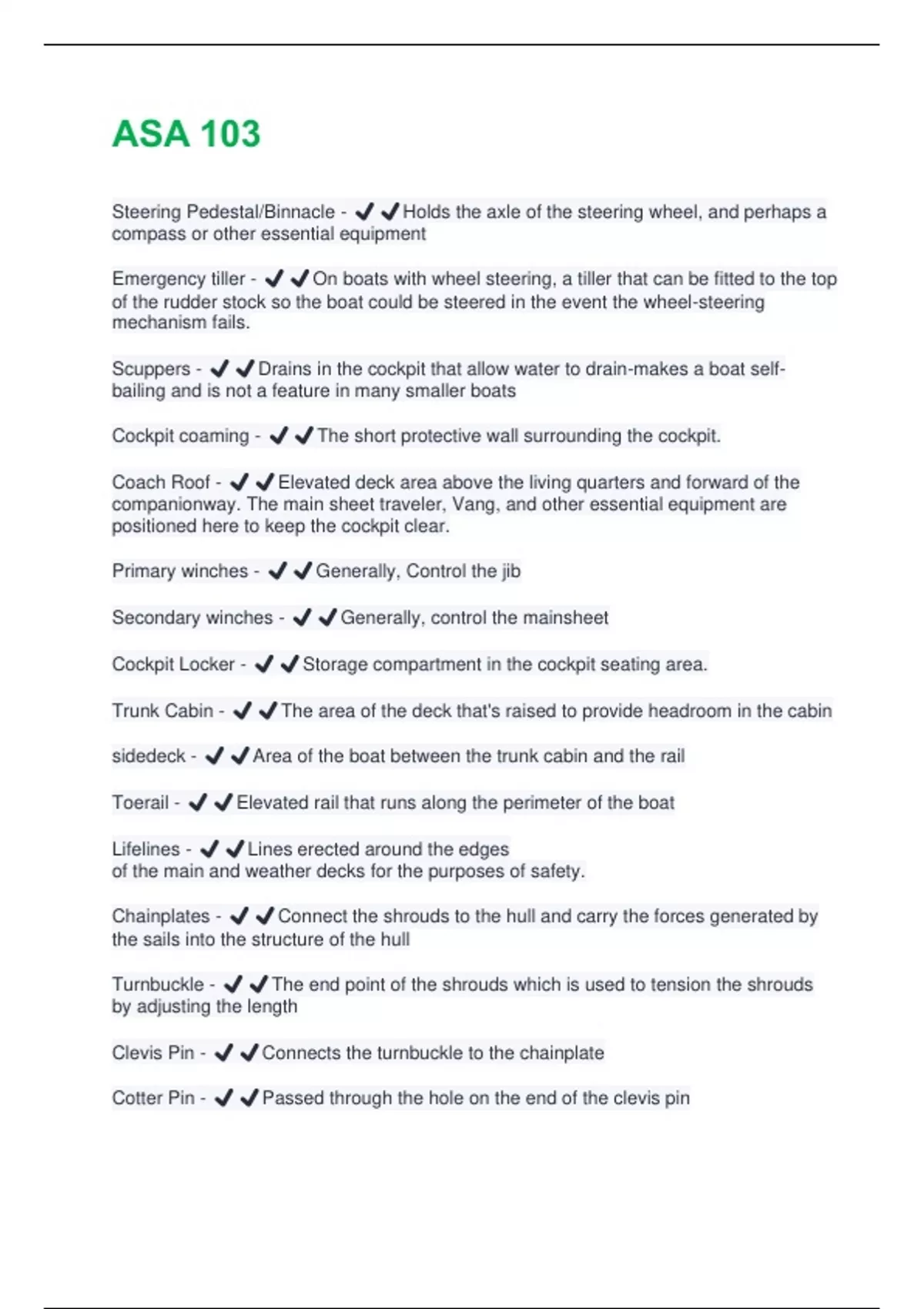 ASA 103

Steering Pedestal/Binnacle - ✔✔Holds the axle of the steering wheel, and perhaps a compass or other essential equipment

Emergency tiller - ✔✔On boats with wheel steering, a tiller that can be fitted to the top of the rudder stock so the boat could be steered in the event the wheel-steering mechanism fails.

Scuppers - ✔✔Drains in the cockpit that allow water to drain-makes a boat self-bailing and is not a feature in many smaller boats

Cockpit coaming - ✔✔The short protective wall surrounding the cockpit.

Coach Roof - ✔✔Elevated deck area above the living quarters and forward of the companionway. The main sheet traveler, Vang, and other essential equipment are positioned here to keep the cockpit clear.

Primary winches - ✔✔Generally, Control the jib

Secondary winches - ✔✔Generally, control the mainsheet

Cockpit Locker - ✔✔Storage compartment in the cockpit seating area.

Trunk Cabin - ✔✔The area of the deck that's raised to provide headroom in the cabin

sidedeck - ✔✔Area of the boat between the trunk cabin and the rail

Toerail - ✔✔Elevated rail that runs along the perimeter of the boat

Lifelines - ✔✔Lines erected around the edges
of the main and weather decks for the purposes of safety.

Chainplates - ✔✔Connect the shrouds to the hull and carry the forces generated by the sails into the structure of the hull

Turnbuckle - ✔✔The end point of the shrouds which is used to tension the shrouds by adjusting the length

Clevis Pin - ✔✔Connects the turnbuckle to the chainplate

Cotter Pin - ✔✔Passed through the hole on the end of the clevis pin